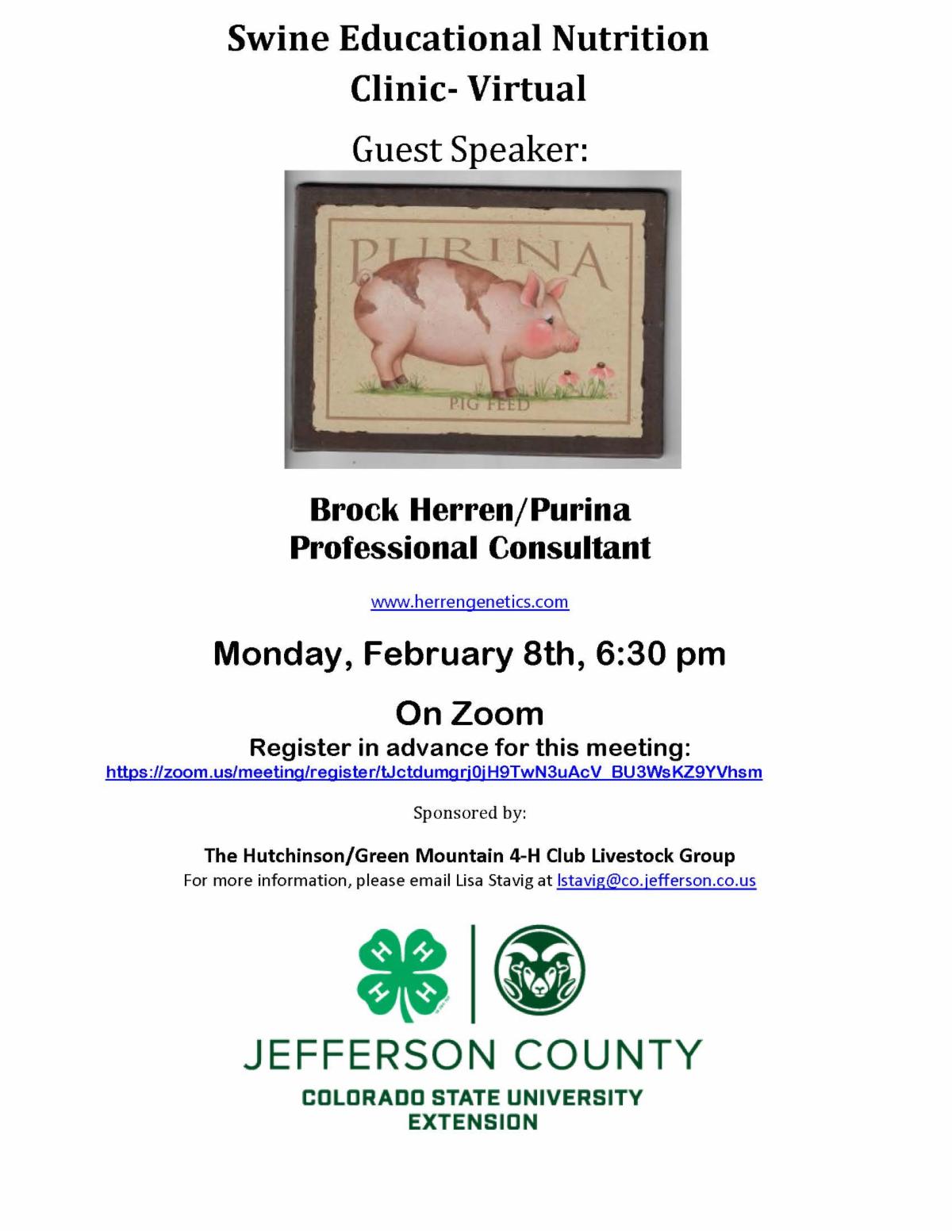 Swine Educational Nutrition Clinic- Virtual

Guest Speaker:

PURINA

PIG FEED

Brock Herren/Purina
Professional Consultant

www.herrengenetics.com

Monday, February 8th, 6:30 pm

On Zoom

Register in advance for this meeting:
https://zoom.us/meeting/register/tJctdumgrj0jH9TwN3uAcV_BU3WsKZ9YVhsm

Sponsored by:

The Hutchinson/Green Mountain 4-H Club Livestock Group
For more information, please email Lisa Stavig at lstavig@co.jefferson.co.us

JEFFERSON COUNTY
COLORADO STATE UNIVERSITY
EXTENSION